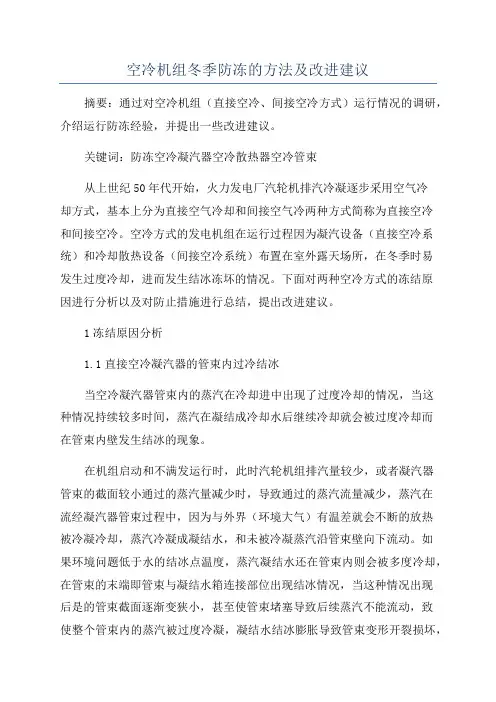 空冷机组冬季防冻的方法及改进建议

摘要：通过对空冷机组（直接空冷、间接空冷方式）运行情况的调研，介绍运行防冻经验，并提出一些改进建议。

关键词：防冻空冷凝汽器空冷散热器空冷管束

从上世纪50年代开始，火力发电厂汽轮机排汽冷凝逐步采用空气冷却方式，基本上分为直接空气冷却和间接空气冷两种方式简称为直接空冷和间接空冷。空冷方式的发电机组在运行过程因为凝汽设备（直接空冷系统）和冷却散热设备（间接空冷系统）布置在室外露天场所，在冬季时易发生过度冷却，进而发生结冰冻坏的情况。下面对两种空冷方式的冻结原因进行分析以及对防止措施进行总结，提出改进建议。

1冻结原因分析

1.1直接空冷凝汽器的管束内过冷结冰

当空冷凝汽器管束内的蒸汽在冷却进中出现了过度冷却的情况，当这种情况持续较多时间，蒸汽在凝结成冷却水后继续冷却就会被过度冷却而在管束内壁发生结冰的现象。

在机组启动和不满发运行时，此时汽轮机组排汽量较少，或者凝汽器管束的截面较小通过的蒸汽量减少时，导致通过的蒸汽流量减少，蒸汽在流经凝汽器管束过程中，因为与外界（环境大气）有温差就会不断的放热被冷凝冷却，蒸汽冷凝成凝结水，和未被冷凝蒸汽沿管束壁向下流动。如果环境问题低于水的结冰点温度，蒸汽凝结水还在管束内则会被多度冷却，在管束的末端即管束与凝结水箱连接部位出现结冰情况，当这种情况出现后是的管束截面逐渐变狭小，甚至使管束堵塞导致后续蒸汽不能流动，致使整个管束内的蒸汽被过度冷凝，凝结水结冰膨胀导致管束变形开裂损坏，